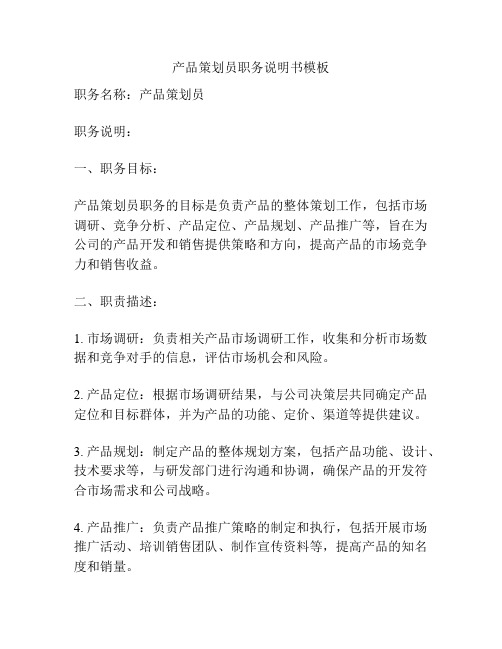 产品策划员职务说明书模板

职务名称：产品策划员

职务说明：

一、职务目标：

产品策划员职务的目标是负责产品的整体策划工作，包括市场调研、竞争分析、产品定位、产品规划、产品推广等，旨在为公司的产品开发和销售提供策略和方向，提高产品的市场竞争力和销售收益。

二、职责描述：

1. 市场调研：负责相关产品市场调研工作，收集和分析市场数据和竞争对手的信息，评估市场机会和风险。

2. 产品定位：根据市场调研结果，与公司决策层共同确定产品定位和目标群体，并为产品的功能、定价、渠道等提供建议。

3. 产品规划：制定产品的整体规划方案，包括产品功能、设计、技术要求等，与研发部门进行沟通和协调，确保产品的开发符合市场需求和公司战略。

4. 产品推广：负责产品推广策略的制定和执行，包括开展市场推广活动、培训销售团队、制作宣传资料等，提高产品的知名度和销量。